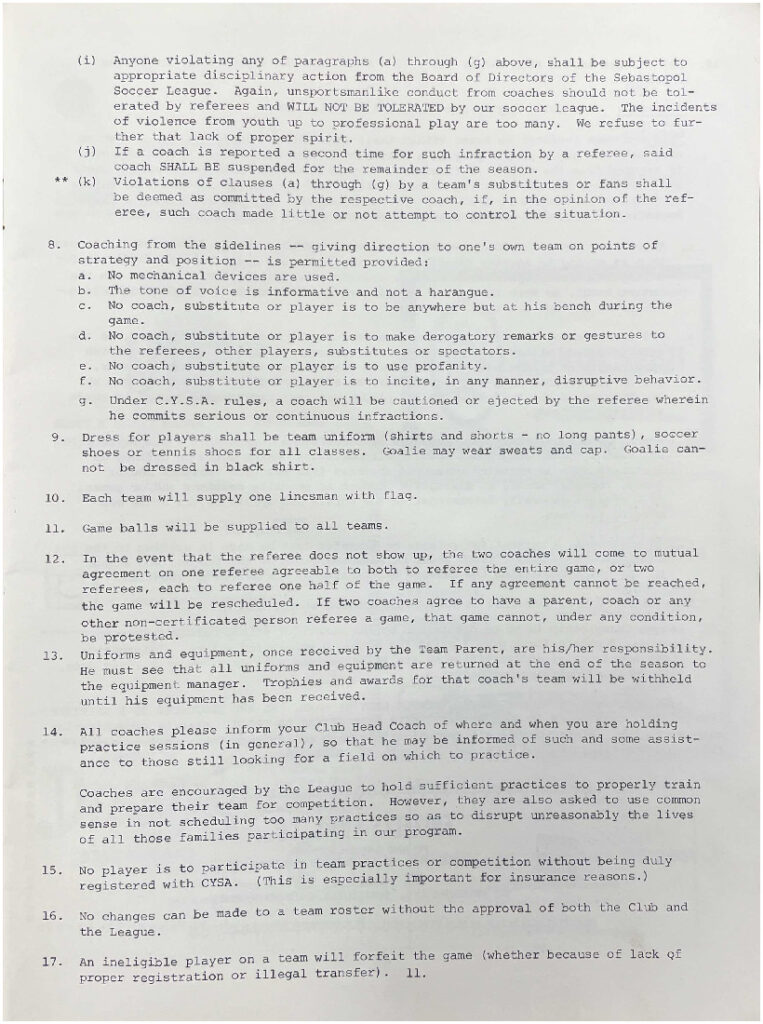 (i) Anyone violating any of paragraphs (a) through (g) above, shall be subject to appropriate disciplinary action from the Board of Directors of the Sebastopol Soccer League. Again, unsportsmanlike conduct from coaches should not be tolerated by referees and WILL NOT BE TOLERATED by our soccer league. The incidents of violence from youth up to professional play are too many. We refuse to further that lack of proper spirit.

(j) If a coach is reported a second time for such infraction by a referee, said coach SHALL BE suspended for the remainder of the season.

** (k) Violations of clauses (a) through (g) by a team's substitutes or fans shall be deemed as committed by the respective coach, if, in the opinion of the referee, such coach made little or not attempt to control the situation.

8. Coaching from the sidelines -- giving direction to one's own team on points of strategy and position -- is permitted provided:
a. No mechanical devices are used.
b. The tone of voice is informative and not a harangue.
c. No coach, substitute or player is to be anywhere but at his bench during the game.
d. No coach, substitute or player is to make derogatory remarks or gestures to the referees, other players, substitutes or spectators.
e. No coach, substitute or player is to use profanity.
f. No coach, substitute or player is to incite, in any manner, disruptive behavior.
g. Under C.Y.S.A. rules, a coach will be cautioned or ejected by the referee wherein he commits serious or continuous infractions.

9. Dress for players shall be team uniform (shirts and shorts - no long pants), soccer shoes or tennis shoes for all classes. Goalie may wear sweats and cap. Goalie cannot be dressed in black shirt.

10. Each team will supply one linesman with flag.

11. Game balls will be supplied to all teams.

12. In the event that the referee does not show up, the two coaches will come to mutual agreement on one referee agreeable to both to referee the entire game, or two referees, each to referee one half of the game. If any agreement cannot be reached, the game will be rescheduled. If two coaches agree to have a parent, coach or any other non-certificated person referee a game, that game cannot, under any condition, be protested.

13. Uniforms and equipment, once received by the Team Parent, are his/her responsibility. He must see that all uniforms and equipment are returned at the end of the season to the equipment manager. Trophies and awards for that coach's team will be withheld until his equipment has been received.

14. All coaches please inform your Club Head Coach of where and when you are holding practice sessions (in general), so that he may be informed of such and some assistance to those still looking for a field on which to practice.

Coaches are encouraged by the League to hold sufficient practices to properly train and prepare their team for competition. However, they are also asked to use common sense in not scheduling too many practices so as to disrupt unreasonably the lives of all those families participating in our program.

15. No player is to participate in team practices or competition without being duly registered with CYSA. (This is especially important for insurance reasons.)

16. No changes can be made to a team roster without the approval of both the Club and the League.

17. An ineligible player on a team will forfeit the game (whether because of lack of proper registration or illegal transfer). 11.